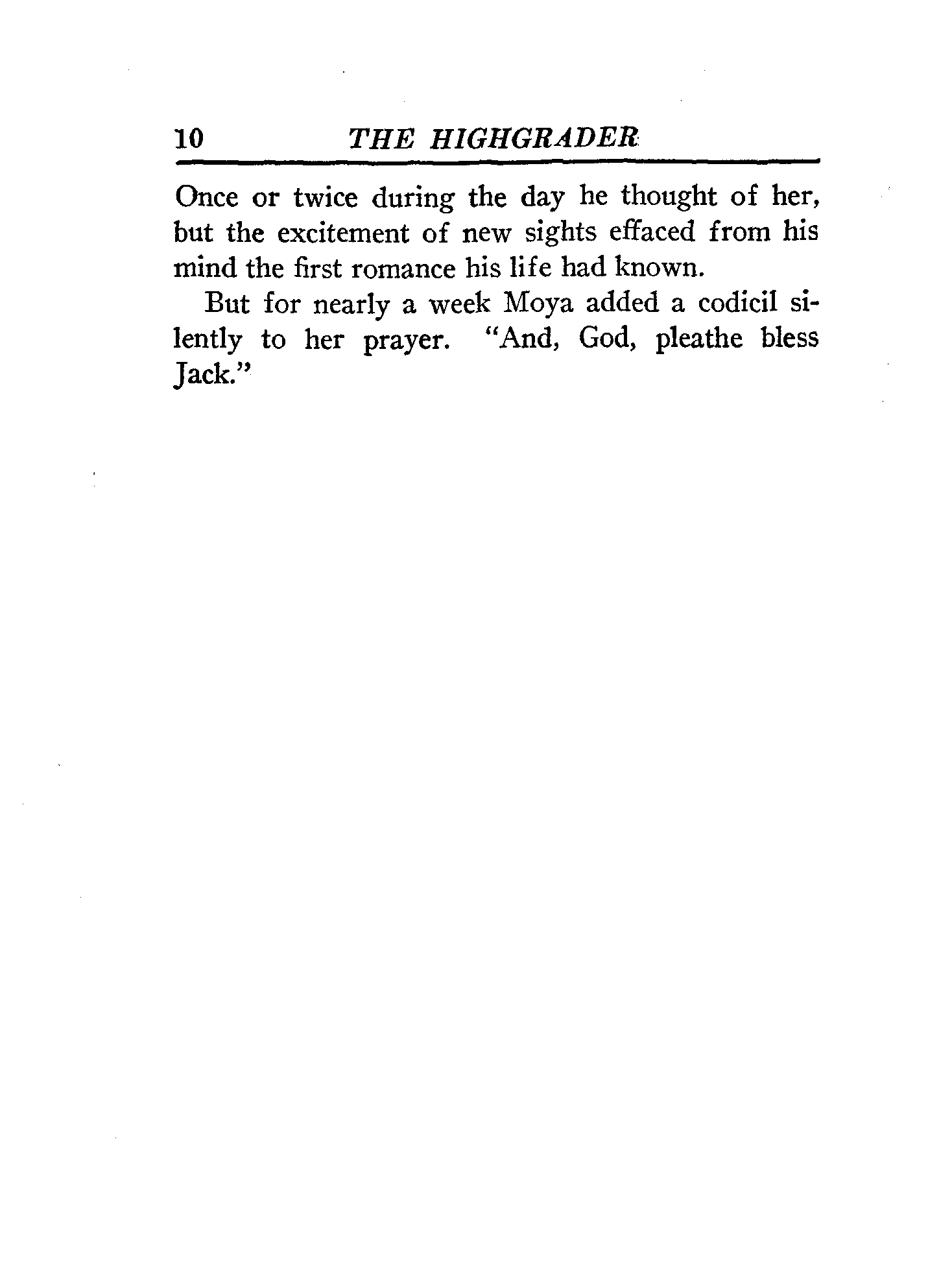 10 THE HIGHGRADER

Once or twice during the day he thought of her, but the excitement of new sights effaced from his mind the first romance his life had known.

But for nearly a week Moya added a codicil silently to her prayer. "And, God, pleathe bless Jack."